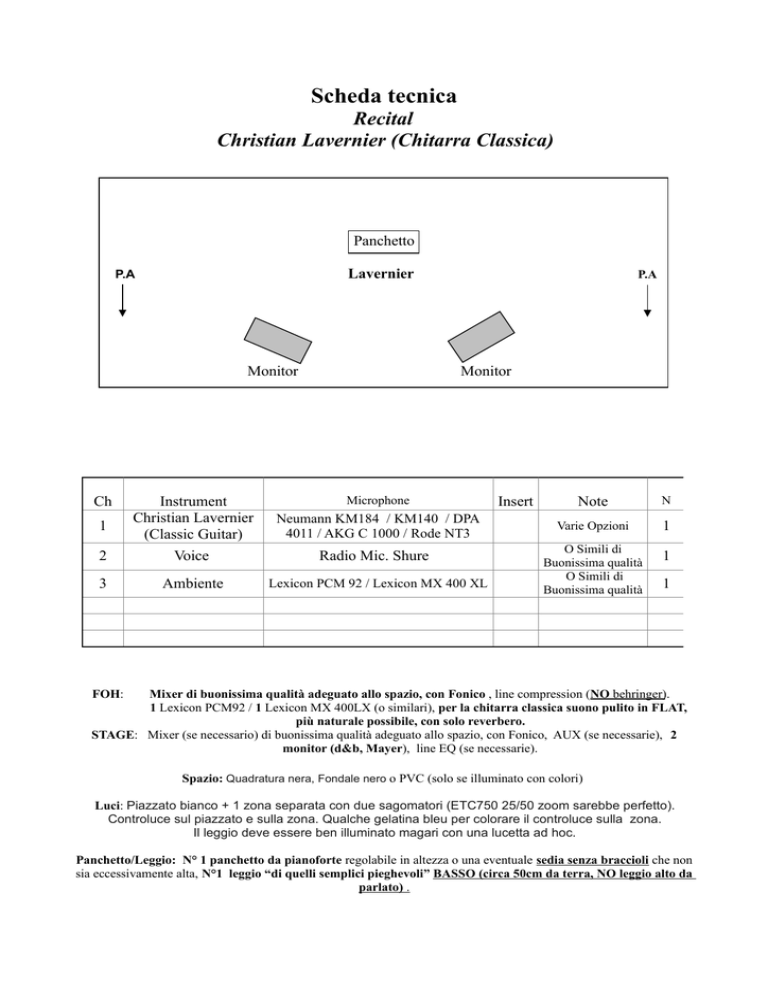 Scheda tecnica
Recital
Christian Lavernier (Chitarra Classica)

Panchetto

P.A

Lavernier

P.A

Monitor

Monitor

| Ch | Instrument | Microphone | Insert | Note | N |
|---|---|---|---|---|---|
| 1 | Christian Lavernier (Classic Guitar) | Neumann KM184 / KM140 / DPA 4011 / AKG C 1000 / Rode NT3 | | Varie Opzioni | 1 |
| 2 | Voice | Radio Mic. Shure | | O Simili di Buonissima qualità | 1 |
| 3 | Ambiente | Lexicon PCM 92 / Lexicon MX 400 XL | | O Simili di Buonissima qualità | 1 |
| | | | | | |
| | | | | | |
| | | | | | |

FOH: Mixer di buonissima qualità adeguato allo spazio, con Fonico , line compression (NO behringer). 1 Lexicon PCM92 / 1 Lexicon MX 400LX (o similari), per la chitarra classica suono pulito in FLAT, più naturale possibile, con solo reverbero.
STAGE: Mixer (se necessario) di buonissima qualità adeguato allo spazio, con Fonico, AUX (se necessarie), 2 monitor (d&b, Mayer), line EQ (se necessarie).

Spazio: Quadratura nera, Fondale nero o PVC (solo se illuminato con colori)

Luci: Piazzato bianco + 1 zona separata con due sagomatori (ETC750 25/50 zoom sarebbe perfetto). Controluce sul piazzato e sulla zona. Qualche gelatina bleu per colorare il controluce sulla zona. Il leggio deve essere ben illuminato magari con una lucetta ad hoc.

Panchetto/Leggio: N° 1 panchetto da pianoforte regolabile in altezza o una eventuale sedia senza braccioli che non sia eccessivamente alta, N°1 leggio “di quelli semplici pieghevoli” BASSO (circa 50cm da terra, NO leggio alto da parlato) .